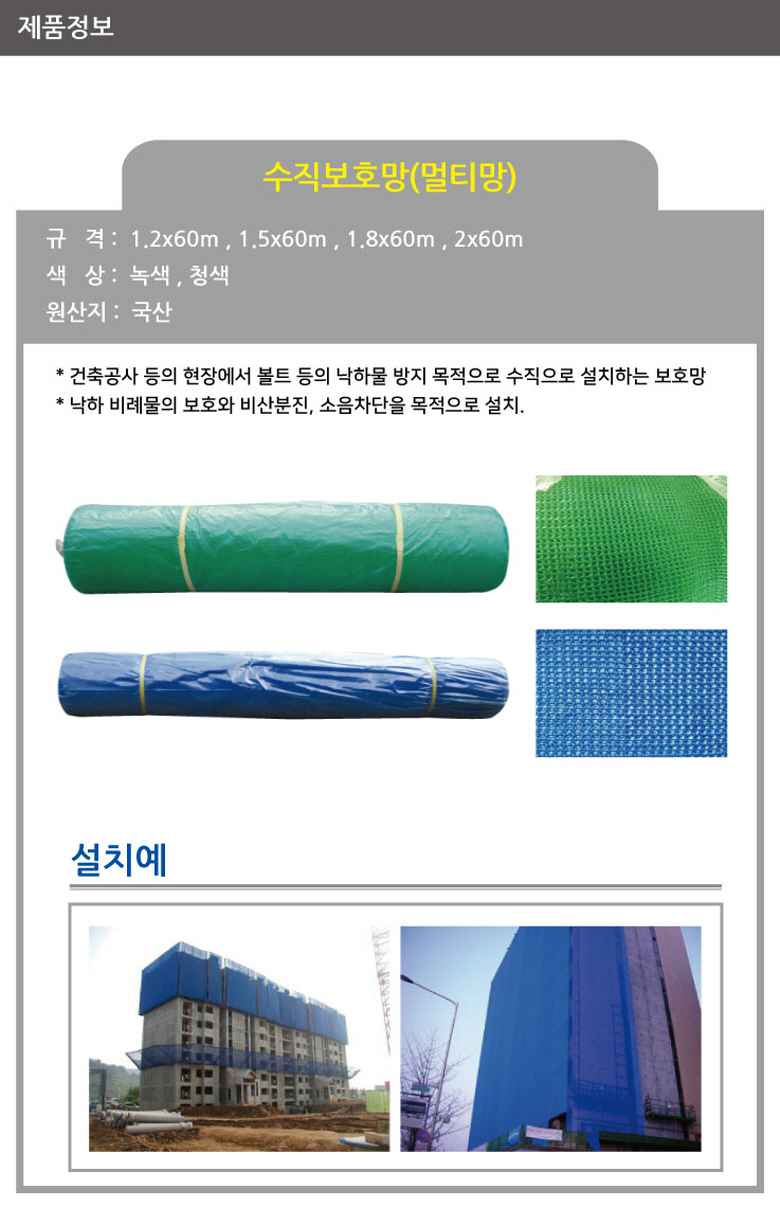 제품정보

수직보호망(멀티망)

규 격 : 1.2x60m , 1.5x60m , 1.8x60m , 2x60m
색 상 : 녹색 , 청색
원산지 : 국산

* 건축공사 등의 현장에서 볼트 등의 낙하물 방지 목적으로 수직으로 설치하는 보호망
* 낙하 비례물의 보호와 비산분진, 소음차단을 목적으로 설치.

설치예